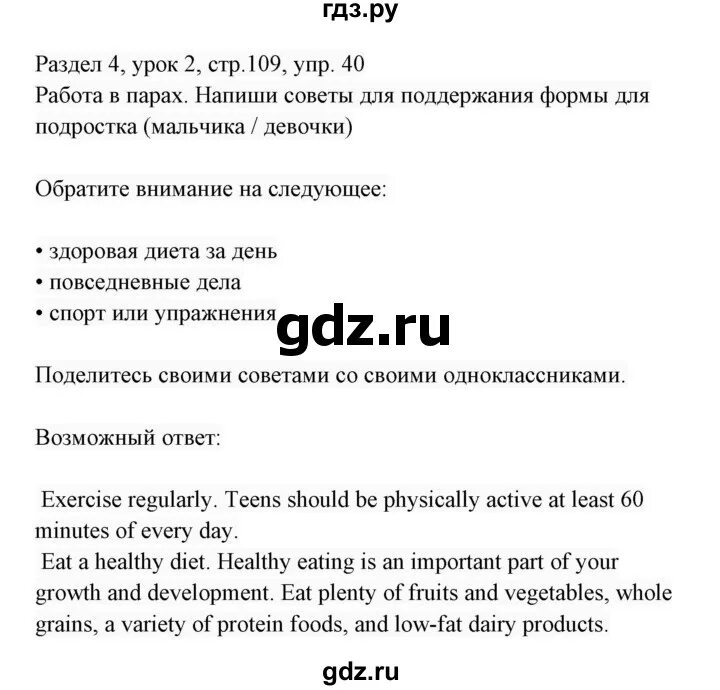 гдз.ру

Раздел 4, урок 2, стр.109, упр. 40
Работа в парах. Напиши советы для поддержания формы для подростка (мальчика / девочки)

Обратите внимание на следующее:

• здоровая диета за день
• повседневные дела
• спорт или упражнения

gdz.ru

Поделитесь своими советами со своими одноклассниками.

Возможный ответ:

Exercise regularly. Teens should be physically active at least 60 minutes of every day.
Eat a healthy diet. Healthy eating is an important part of your growth and development. Eat plenty of fruits and vegetables, whole grains, a variety of protein foods, and low-fat dairy products.

gdz.ru